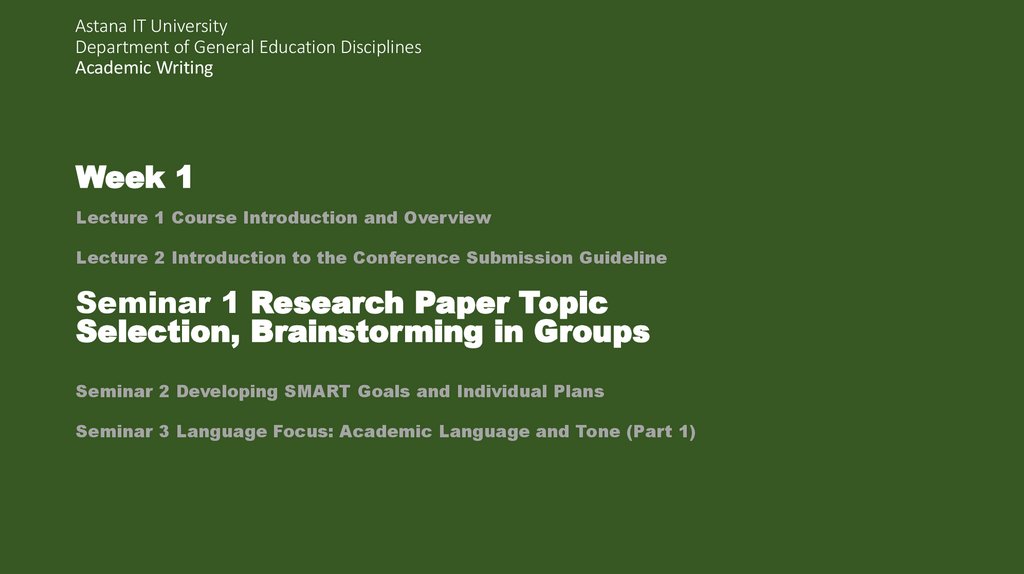 Astana IT University
Department of General Education Disciplines
Academic Writing

Week 1

Lecture 1 Course Introduction and Overview

Lecture 2 Introduction to the Conference Submission Guideline

Seminar 1 Research Paper Topic Selection, Brainstorming in Groups

Seminar 2 Developing SMART Goals and Individual Plans

Seminar 3 Language Focus: Academic Language and Tone (Part 1)